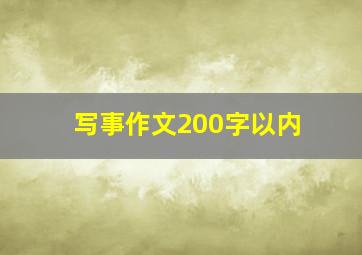 写事作文200字以内